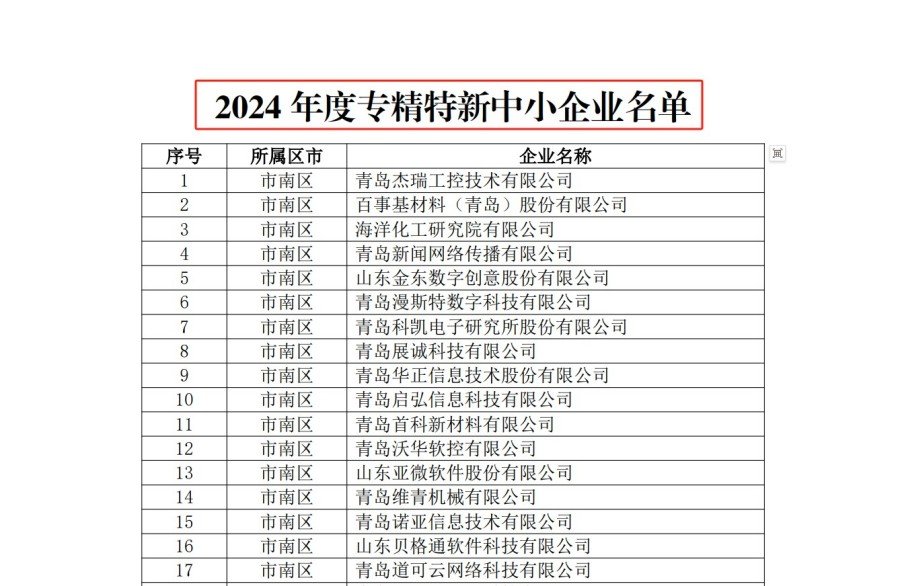 2024 年度专精特新中小企业名单

| 序号 | 所属区市 | 企业名称 |
|---|---|---|
| 1 | 市南区 | 青岛杰瑞工控技术有限公司 |
| 2 | 市南区 | 百事基材料（青岛）股份有限公司 |
| 3 | 市南区 | 海洋化工研究院有限公司 |
| 4 | 市南区 | 青岛新闻网络传播有限公司 |
| 5 | 市南区 | 山东金东数字创意股份有限公司 |
| 6 | 市南区 | 青岛漫斯特数字科技有限公司 |
| 7 | 市南区 | 青岛科凯电子研究所股份有限公司 |
| 8 | 市南区 | 青岛展诚科技有限公司 |
| 9 | 市南区 | 青岛华正信息技术股份有限公司 |
| 10 | 市南区 | 青岛启弘信息科技有限公司 |
| 11 | 市南区 | 青岛首科新材料有限公司 |
| 12 | 市南区 | 青岛沃华软控有限公司 |
| 13 | 市南区 | 山东亚微软件股份有限公司 |
| 14 | 市南区 | 青岛维青机械有限公司 |
| 15 | 市南区 | 青岛诺亚信息技术有限公司 |
| 16 | 市南区 | 山东贝格通软件科技有限公司 |
| 17 | 市南区 | 青岛道可云网络科技有限公司 |